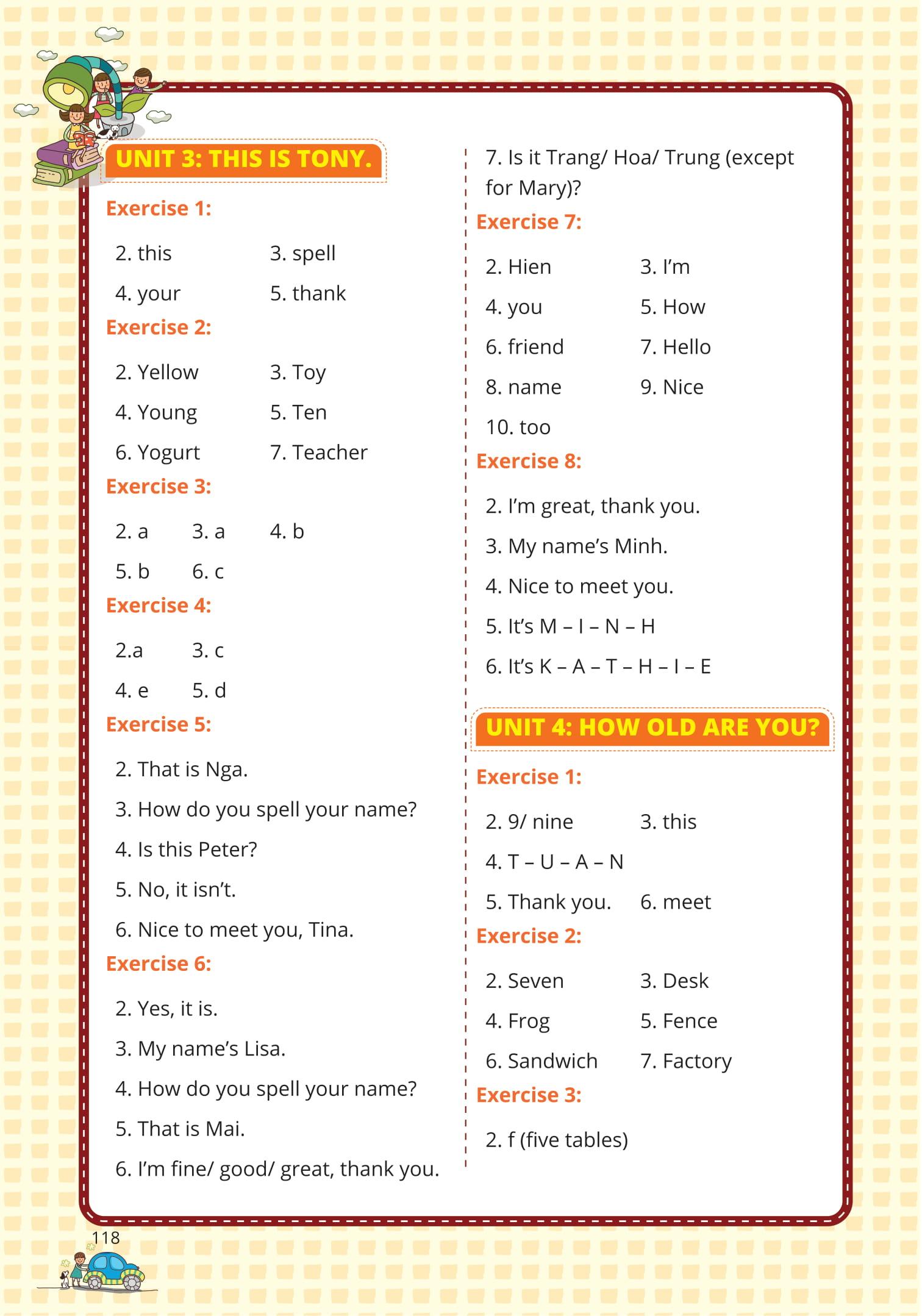 UNIT 3: THIS IS TONY.

Exercise 1:

2. this 3. spell

4. your 5. thank

Exercise 2:

2. Yellow 3. Toy

4. Young 5. Ten

6. Yogurt 7. Teacher

Exercise 3:

2. a 3. a 4. b

5. b 6. c

Exercise 4:

2.a 3. c

4. e 5. d

Exercise 5:

2. That is Nga.

3. How do you spell your name?

4. Is this Peter?

5. No, it isn't.

6. Nice to meet you, Tina.

Exercise 6:

2. Yes, it is.

3. My name's Lisa.

4. How do you spell your name?

5. That is Mai.

6. I'm fine/ good/ great, thank you.

7. Is it Trang/ Hoa/ Trung (except for Mary)?

Exercise 7:

2. Hien 3. I'm

4. you 5. How

6. friend 7. Hello

8. name 9. Nice

10. too

Exercise 8:

2. I'm great, thank you.

3. My name's Minh.

4. Nice to meet you.

5. It's M – I – N – H

6. It's K – A – T – H – I – E

UNIT 4: HOW OLD ARE YOU?

Exercise 1:

2. 9/ nine 3. this

4. T – U – A – N

5. Thank you. 6. meet

Exercise 2:

2. Seven 3. Desk

4. Frog 5. Fence

6. Sandwich 7. Factory

Exercise 3:

2. f (five tables)

118